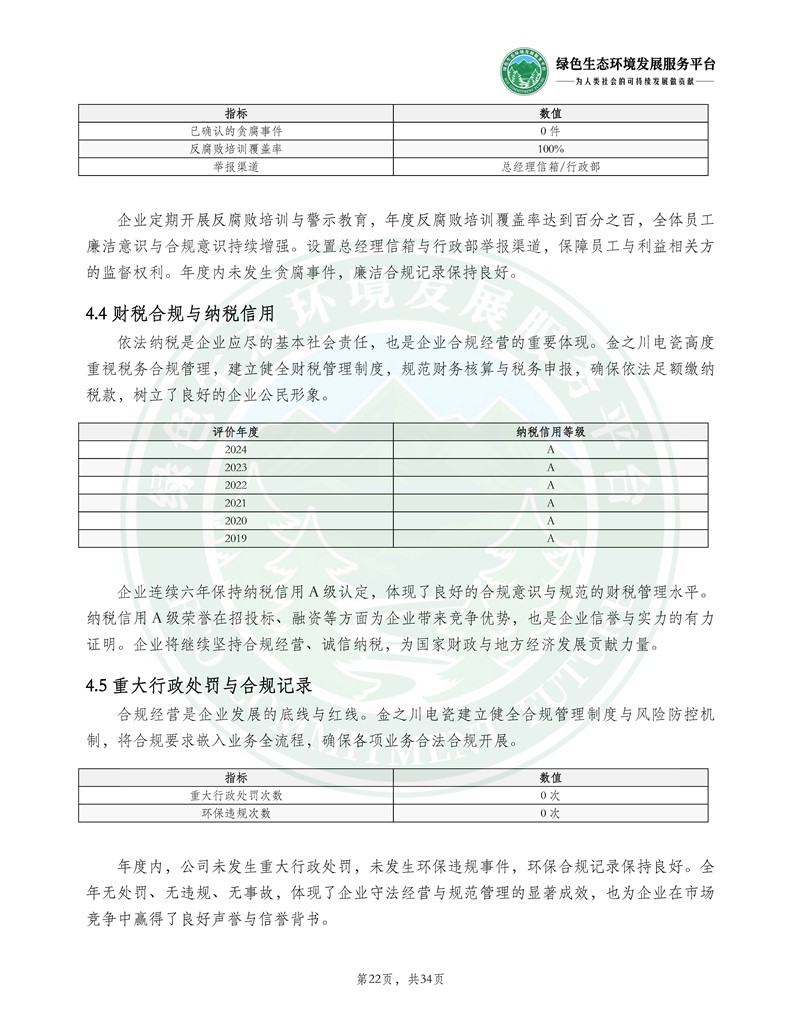 绿色生态环境发展服务平台
——为人类社会的可持续发展做贡献——

| 指标 | 数值 |
|---|---|
| 已确认的贪腐事件 | 0 件 |
| 反腐败培训覆盖率 | 100% |
| 举报渠道 | 总经理信箱/行政部 |

企业定期开展反腐败培训与警示教育，年度反腐败培训覆盖率达到百分之百，全体员工廉洁意识与合规意识持续增强。设置总经理信箱与行政部举报渠道，保障员工与利益相关方的监督权利。年度内未发生贪腐事件，廉洁合规记录保持良好。

4.4 财税合规与纳税信用

依法纳税是企业应尽的基本社会责任，也是企业合规经营的重要体现。金之川电瓷高度重视税务合规管理，建立健全财税管理制度，规范财务核算与税务申报，确保依法足额缴纳税款，树立了良好的企业公民形象。

| 评价年度 | 纳税信用等级 |
|---|---|
| 2024 | A |
| 2023 | A |
| 2022 | A |
| 2021 | A |
| 2020 | A |
| 2019 | A |

企业连续六年保持纳税信用 A 级认定，体现了良好的合规意识与规范的财税管理水平。纳税信用 A 级荣誉在招投标、融资等方面为企业带来竞争优势，也是企业信誉与实力的有力证明。企业将继续坚持合规经营、诚信纳税，为国家财政与地方经济发展贡献力量。

4.5 重大行政处罚与合规记录

合规经营是企业发展的底线与红线。金之川电瓷建立健全合规管理制度与风险防控机制，将合规要求嵌入业务全流程，确保各项业务合法合规开展。

| 指标 | 数值 |
|---|---|
| 重大行政处罚次数 | 0 次 |
| 环保违规次数 | 0 次 |

年度内，公司未发生重大行政处罚，未发生环保违规事件，环保合规记录保持良好。全年无处罚、无违规、无事故，体现了企业守法经营与规范管理的显著成效，也为企业在市场竞争中赢得了良好声誉与信誉背书。

第22页，共34页